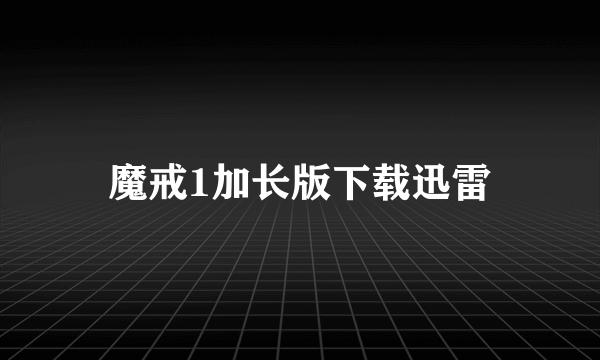 魔戒1加长版下载迅雷